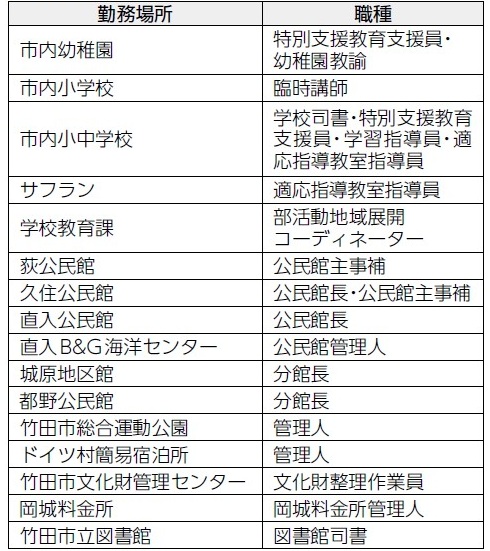 | 勤務場所 | 職種 |
|---|---|
| 市内幼稚園 | 特別支援教育支援員・幼稚園教諭 |
| 市内小学校 | 臨時講師 |
| 市内小中学校 | 学校司書・特別支援教育支援員・学習指導員・適応指導教室指導員 |
| サフラン | 適応指導教室指導員 |
| 学校教育課 | 部活動地域展開コーディネーター |
| 荻公民館 | 公民館主事補 |
| 久住公民館 | 公民館長・公民館主事補 |
| 直入公民館 | 公民館長 |
| 直入B&G海洋センター | 公民館管理人 |
| 城原地区館 | 分館長 |
| 都野公民館 | 分館長 |
| 竹田市総合運動公園 | 管理人 |
| ドイツ村簡易宿泊所 | 管理人 |
| 竹田市文化財管理センター | 文化財整理作業員 |
| 岡城料金所 | 岡城料金所管理人 |
| 竹田市立図書館 | 図書館司書 |